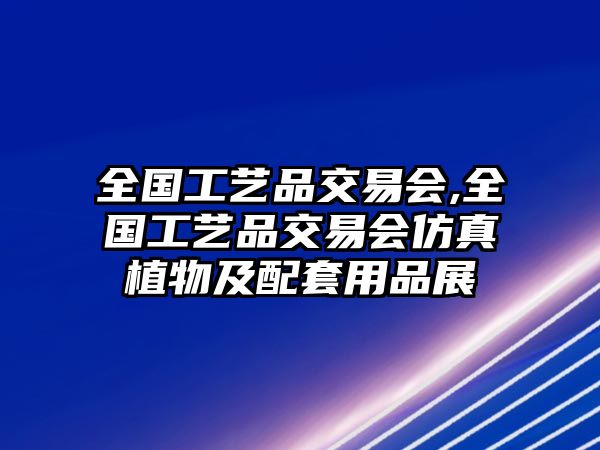 全国工艺品交易会,全国工艺品交易会仿真植物及配套用品展